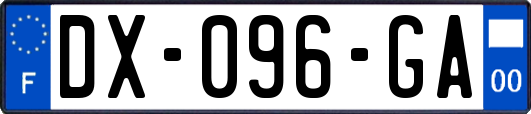 F

DX-096-GA

00